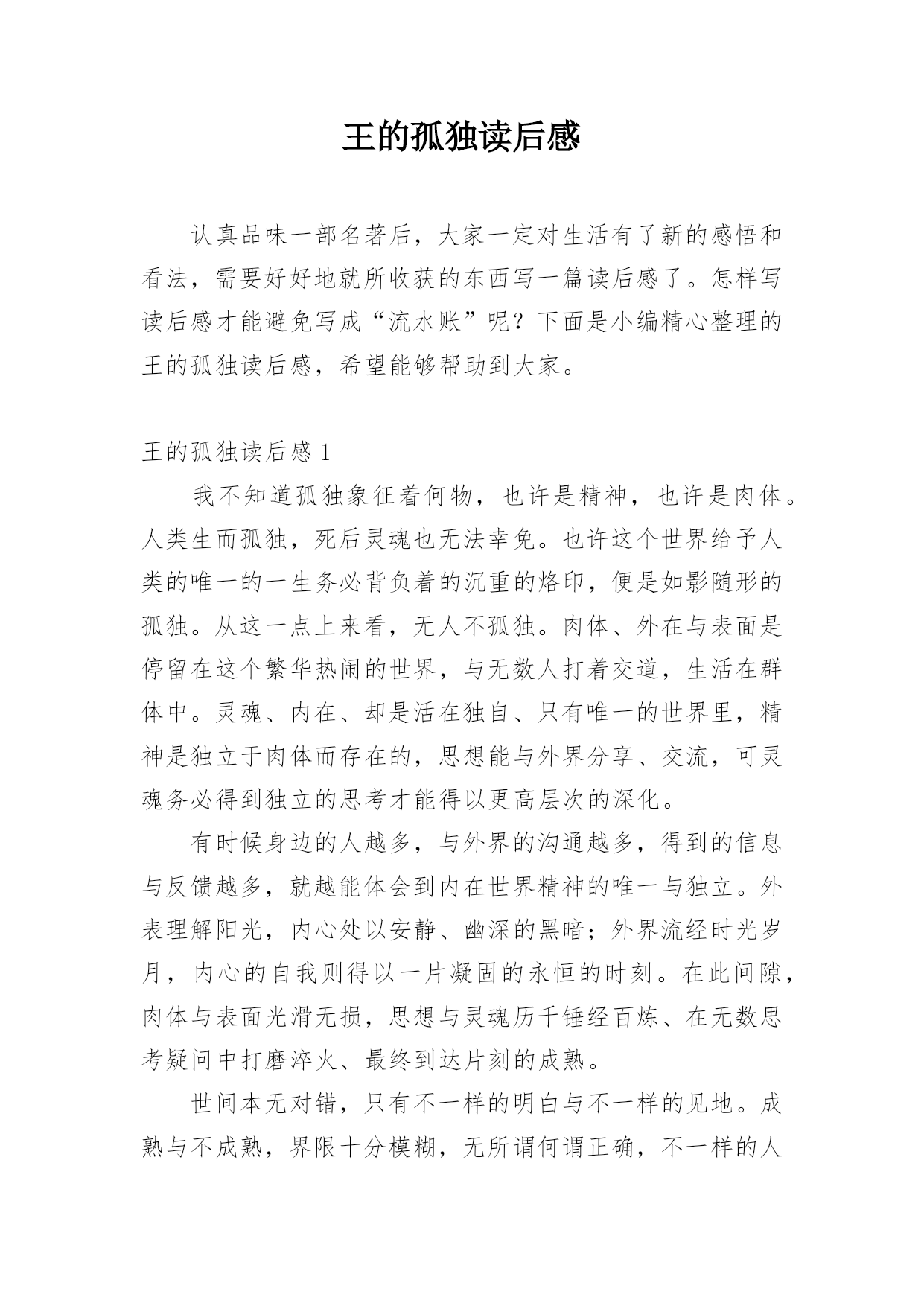 王的孤独读后感

认真品味一部名著后，大家一定对生活有了新的感悟和看法，需要好好地就所收获的东西写一篇读后感了。怎样写读后感才能避免写成“流水账”呢？下面是小编精心整理的王的孤独读后感，希望能够帮助到大家。

王的孤独读后感 1

我不知道孤独象征着何物，也许是精神，也许是肉体。人类生而孤独，死后灵魂也无法幸免。也许这个世界给予人类的唯一的一生务必背负着的沉重的烙印，便是如影随形的孤独。从这一点上来看，无人不孤独。肉体、外在与表面是停留在这个繁华热闹的世界，与无数人打着交道，生活在群体中。灵魂、内在、却是活在独自、只有唯一的世界里，精神是独立于肉体而存在的，思想能与外界分享、交流，可灵魂务必得到独立的思考才能得以更高层次的深化。

有时候身边的人越多，与外界的沟通越多，得到的信息与反馈越多，就越能体会到内在世界精神的唯一与独立。外表理解阳光，内心处以安静、幽深的黑暗；外界流经时光岁月，内心的自我则得以一片凝固的永恒的时刻。在此间隙，肉体与表面光滑无损，思想与灵魂历千锤经百炼、在无数思考疑问中打磨淬火、最终到达片刻的成熟。

世间本无对错，只有不一样的明白与不一样的见地。成熟与不成熟，界限十分模糊，无所谓何谓正确，不一样的人